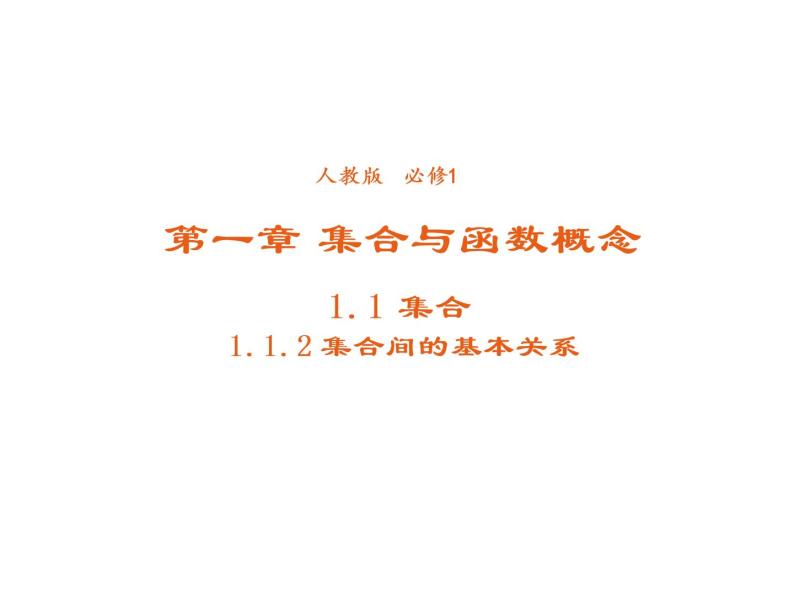 人教版　必修1

第一章 集合与函数概念

1.1 集合

1.1.2 集合间的基本关系